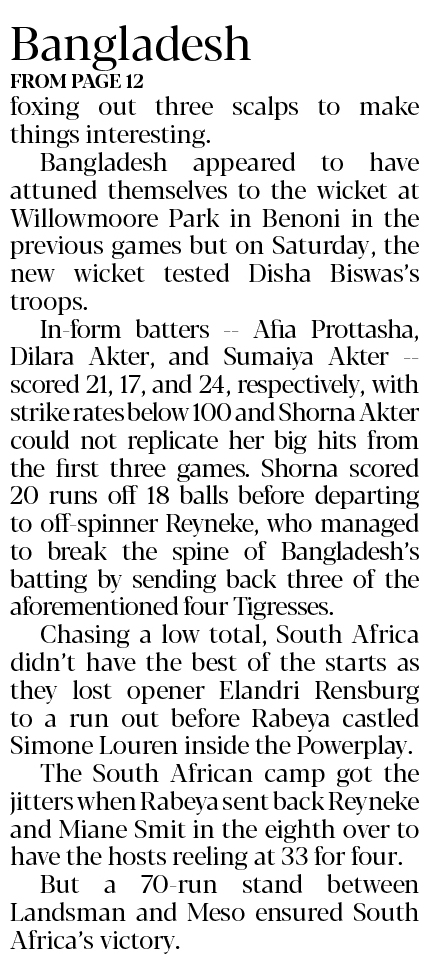 Bangladesh
FROM PAGE 12

foxing out three scalps to make things interesting.

Bangladesh appeared to have attuned themselves to the wicket at Willowmoore Park in Benoni in the previous games but on Saturday, the new wicket tested Disha Biswas's troops.

In-form batters -- Afia Prottasha, Dilara Akter, and Sumaiya Akter -- scored 21, 17, and 24, respectively, with strike rates below 100 and Shorna Akter could not replicate her big hits from the first three games. Shorna scored 20 runs off 18 balls before departing to off-spinner Reyneke, who managed to break the spine of Bangladesh's batting by sending back three of the aforementioned four Tigresses.

Chasing a low total, South Africa didn't have the best of the starts as they lost opener Elandri Rensburg to a run out before Rabeya castled Simone Louren inside the Powerplay.

The South African camp got the jitters when Rabeya sent back Reyneke and Miane Smit in the eighth over to have the hosts reeling at 33 for four.

But a 70-run stand between Landsman and Meso ensured South Africa's victory.